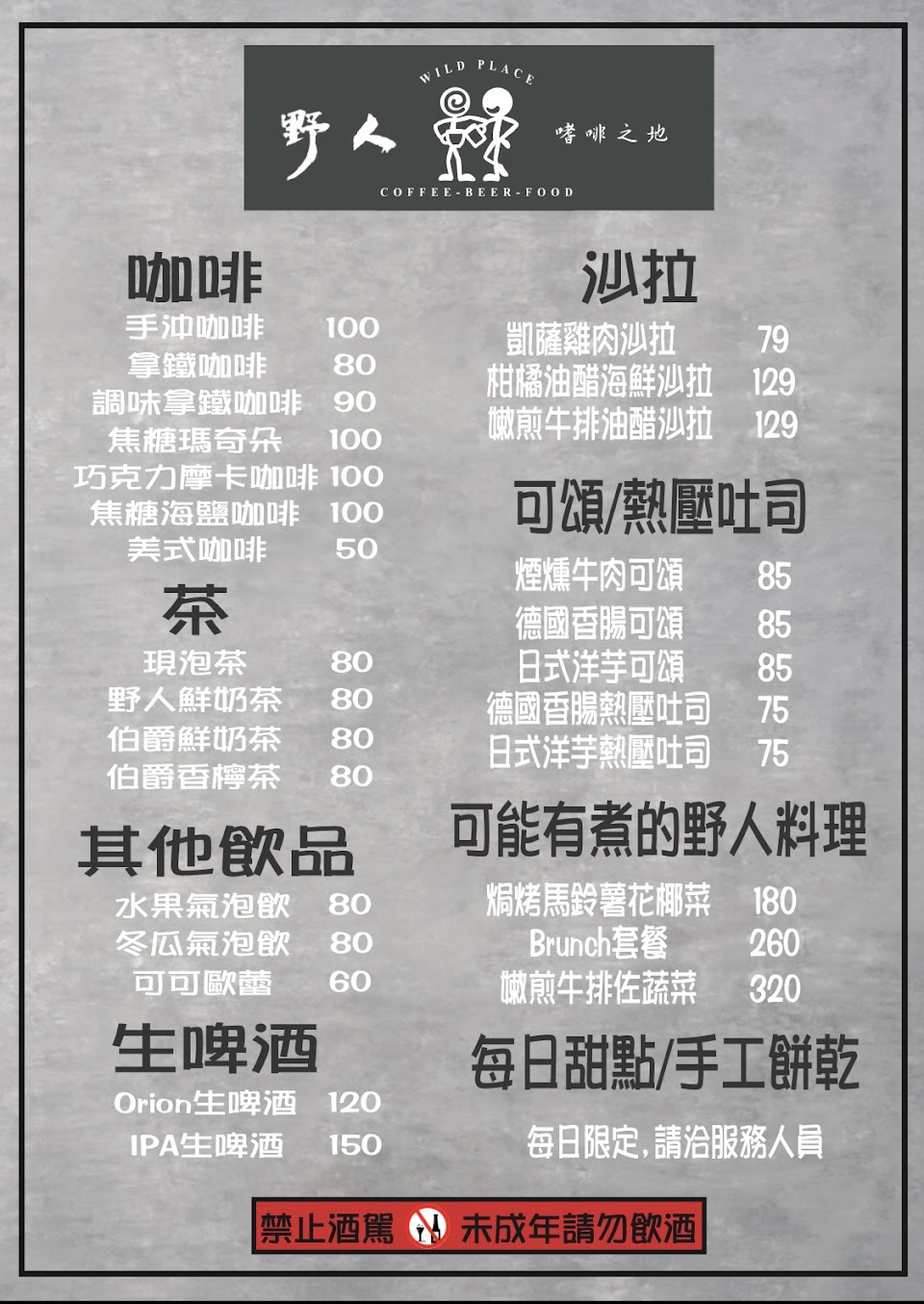 WILD PLACE
野人
嗜啡之地
COFFEE-BEER-FOOD

咖啡
手沖咖啡 100
拿鐵咖啡 80
調味拿鐵咖啡 90
焦糖瑪奇朵 100
巧克力摩卡咖啡 100
焦糖海鹽咖啡 100
美式咖啡 50

茶
現泡茶 80
野人鮮奶茶 80
伯爵鮮奶茶 80
伯爵香檸茶 80

其他飲品
水果氣泡飲 80
冬瓜氣泡飲 80
可可歐蕾 60

生啤酒
Orion生啤酒 120
IPA生啤酒 150

沙拉
凱薩雞肉沙拉 79
柑橘油醋海鮮沙拉 129
嫩煎牛排油醋沙拉 129

可頌/熱壓吐司
煙燻牛肉可頌 85
德國香腸可頌 85
日式洋芋可頌 85
德國香腸熱壓吐司 75
日式洋芋熱壓吐司 75

可能有煮的野人料理
焗烤馬鈴薯花椰菜 180
Brunch套餐 260
嫩煎牛排佐蔬菜 320

每日甜點/手工餅乾
每日限定,請洽服務人員

禁止酒駕 未成年請勿飲酒